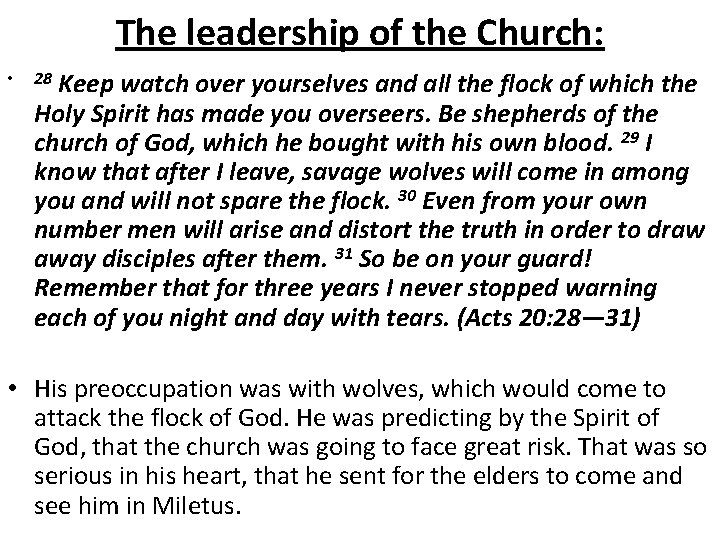 The leadership of the Church:

• $^{28}$ Keep watch over yourselves and all the flock of which the Holy Spirit has made you overseers. Be shepherds of the church of God, which he bought with his own blood. $^{29}$ I know that after I leave, savage wolves will come in among you and will not spare the flock. $^{30}$ Even from your own number men will arise and distort the truth in order to draw away disciples after them. $^{31}$ So be on your guard! Remember that for three years I never stopped warning each of you night and day with tears. (Acts 20:28—31)

• His preoccupation was with wolves, which would come to attack the flock of God. He was predicting by the Spirit of God, that the church was going to face great risk. That was so serious in his heart, that he sent for the elders to come and see him in Miletus.